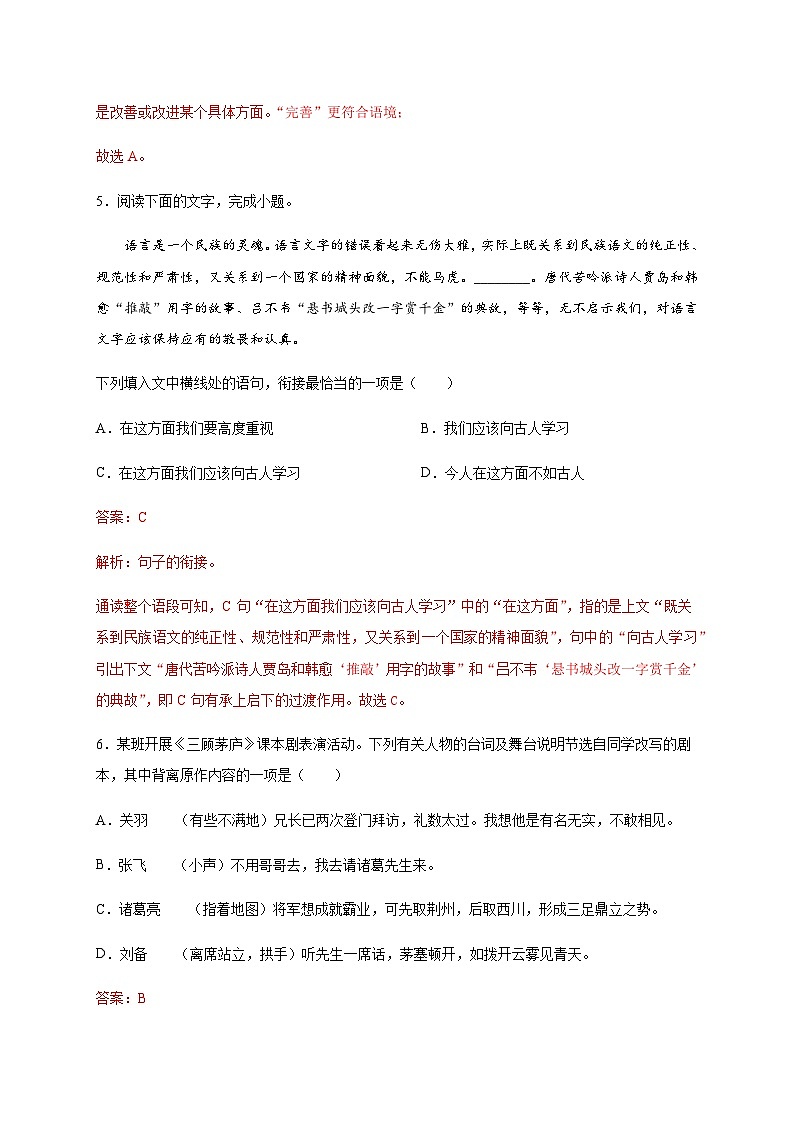 是改善或改进某个具体方面。“完善”更符合语境；

故选 A。

5．阅读下面的文字，完成小题。

语言是一个民族的灵魂。语言文字的错误看起来无伤大雅，实际上既关系到民族语文的纯正性、规范性和严肃性，又关系到一个国家的精神面貌，不能马虎。________。唐代苦吟派诗人贾岛和韩愈“推敲”用字的故事、吕不韦“悬书城头改一字赏千金”的典故，等等，无不启示我们，对语言文字应该保持应有的敬畏和认真。

下列填入文中横线处的语句，衔接最恰当的一项是（　　）

A．在这方面我们要高度重视

B．我们应该向古人学习

C．在这方面我们应该向古人学习

D．今人在这方面不如古人

答案：C

解析：句子的衔接。

通读整个语段可知，C 句“在这方面我们应该向古人学习”中的“在这方面”，指的是上文“既关系到民族语文的纯正性、规范性和严肃性，又关系到一个国家的精神面貌”，句中的“向古人学习”引出下文“唐代苦吟派诗人贾岛和韩愈‘推敲’用字的故事”和“吕不韦‘悬书城头改一字赏千金’的典故”，即 C 句有承上启下的过渡作用。故选 C。

6．某班开展《三顾茅庐》课本剧表演活动。下列有关人物的台词及舞台说明节选自同学改写的剧本，其中背离原作内容的一项是（　　）

A．关羽　（有些不满地）兄长已两次登门拜访，礼数太过。我想他是有名无实，不敢相见。

B．张飞　（小声）不用哥哥去，我去请诸葛先生来。

C．诸葛亮　（指着地图）将军想成就霸业，可先取荆州，后取西川，形成三足鼎立之势。

D．刘备　（离席站立，拱手）听先生一席话，茅塞顿开，如拨开云雾见青天。

答案：B